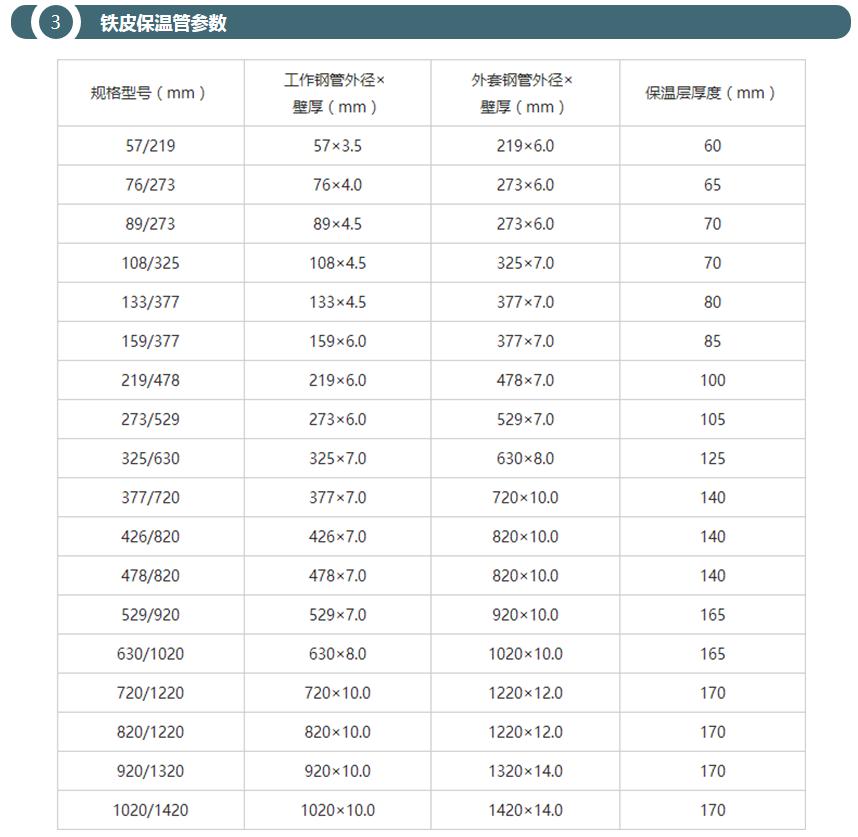 3 铁皮保温管参数

| 规格型号（mm） | 工作钢管外径×壁厚（mm） | 外套钢管外径×壁厚（mm） | 保温层厚度（mm） |
|---|---|---|---|
| 57/219 | 57×3.5 | 219×6.0 | 60 |
| 76/273 | 76×4.0 | 273×6.0 | 65 |
| 89/273 | 89×4.5 | 273×6.0 | 70 |
| 108/325 | 108×4.5 | 325×7.0 | 70 |
| 133/377 | 133×4.5 | 377×7.0 | 80 |
| 159/377 | 159×6.0 | 377×7.0 | 85 |
| 219/478 | 219×6.0 | 478×7.0 | 100 |
| 273/529 | 273×6.0 | 529×7.0 | 105 |
| 325/630 | 325×7.0 | 630×8.0 | 125 |
| 377/720 | 377×7.0 | 720×10.0 | 140 |
| 426/820 | 426×7.0 | 820×10.0 | 140 |
| 478/820 | 478×7.0 | 820×10.0 | 140 |
| 529/920 | 529×7.0 | 920×10.0 | 165 |
| 630/1020 | 630×8.0 | 1020×10.0 | 165 |
| 720/1220 | 720×10.0 | 1220×12.0 | 170 |
| 820/1220 | 820×10.0 | 1220×12.0 | 170 |
| 920/1320 | 920×10.0 | 1320×14.0 | 170 |
| 1020/1420 | 1020×10.0 | 1420×14.0 | 170 |